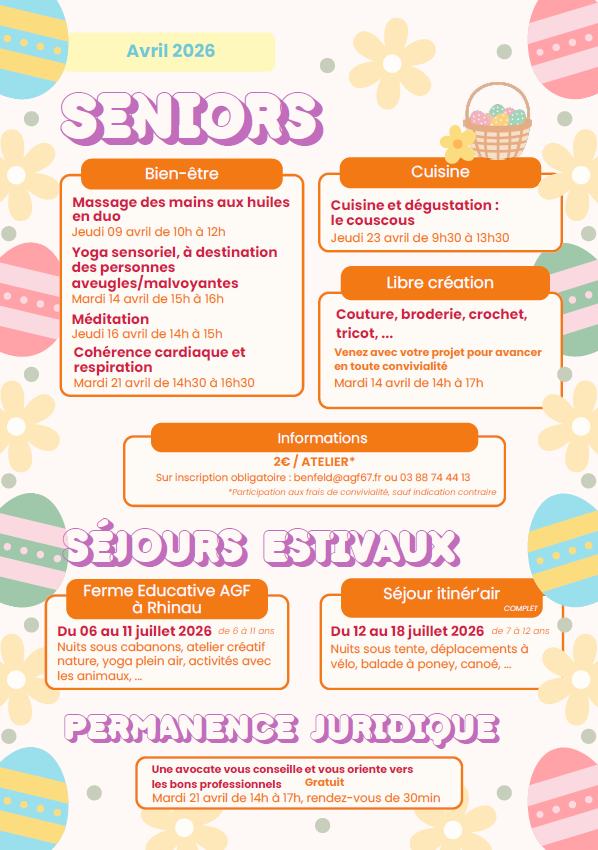 Avril 2026

SENIORS

Bien-être

Massage des mains aux huiles en duo
Jeudi 09 avril de 10h à 12h

Yoga sensoriel, à destination des personnes aveugles/malvoyantes
Mardi 14 avril de 15h à 16h

Méditation
Jeudi 16 avril de 14h à 15h

Cohérence cardiaque et respiration
Mardi 21 avril de 14h30 à 16h30

Cuisine

Cuisine et dégustation : le couscous
Jeudi 23 avril de 9h30 à 13h30

Libre création

Couture, broderie, crochet, tricot, ...
Venez avec votre projet pour avancer en toute convivialité
Mardi 14 avril de 14h à 17h

Informations

2€ / ATELIER*
Sur inscription obligatoire : benfeld@agf67.fr ou 03 88 74 44 13
*Participation aux frais de convivialité, sauf indication contraire

SÉJOURS ESTIVAUX

Ferme Educative AGF à Rhinau

Du 06 au 11 juillet 2026 de 6 à 11 ans
Nuits sous cabanons, atelier créatif nature, yoga plein air, activités avec les animaux, ...

Séjour itinér'air
COMPLET

Du 12 au 18 juillet 2026 de 7 à 12 ans
Nuits sous tente, déplacements à vélo, balade à poney, canoé, ...

PERMANENCE JURIDIQUE

Une avocate vous conseille et vous oriente vers les bons professionnels
Gratuit
Mardi 21 avril de 14h à 17h, rendez-vous de 30min